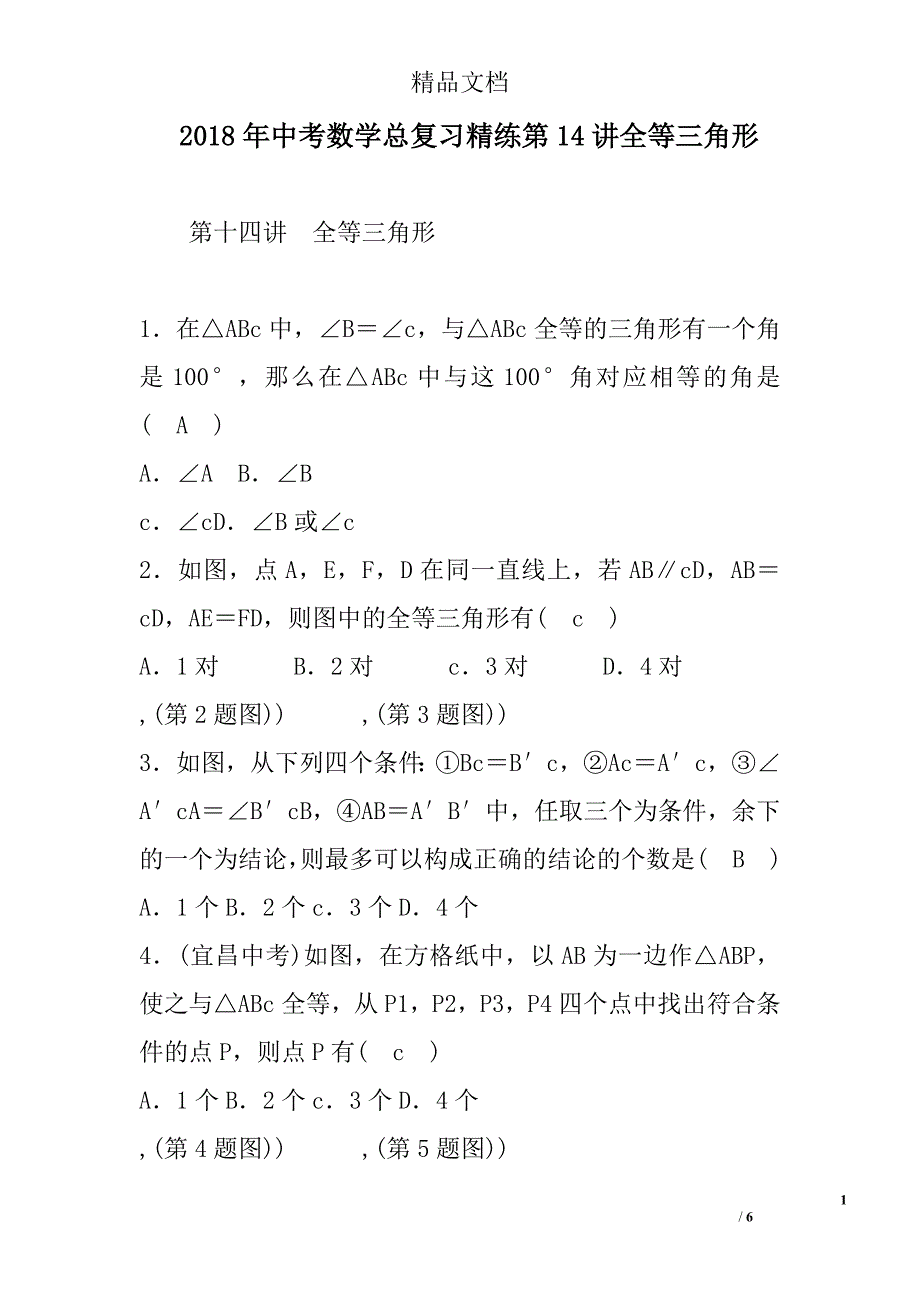 精品文档

2018年中考数学总复习精练第14讲全等三角形

第十四讲　全等三角形

1．在△ABc中，∠B＝∠c，与△ABc全等的三角形有一个角是100°，那么在△ABc中与这100°角对应相等的角是(　A　)

A．∠A　B．∠B

c．∠cD．∠B或∠c

2．如图，点A，E，F，D在同一直线上，若AB∥cD，AB＝cD，AE＝FD，则图中的全等三角形有(　c　)

A．1对　　B．2对　　c．3对　　D．4对

,(第2题图))　　,(第3题图))

3．如图，从下列四个条件：①Bc＝B′c，②Ac＝A′c，③∠A′cA＝∠B′cB，④AB＝A′B′中，任取三个为条件，余下的一个为结论，则最多可以构成正确的结论的个数是(　B　)

A．1个B．2个c．3个D．4个

4．(宜昌中考)如图，在方格纸中，以AB为一边作△ABP，使之与△ABc全等，从P1，P2，P3，P4四个点中找出符合条件的点P，则点P有(　c　)

A．1个B．2个c．3个D．4个

,(第4题图))　　,(第5题图))

1

/ 6